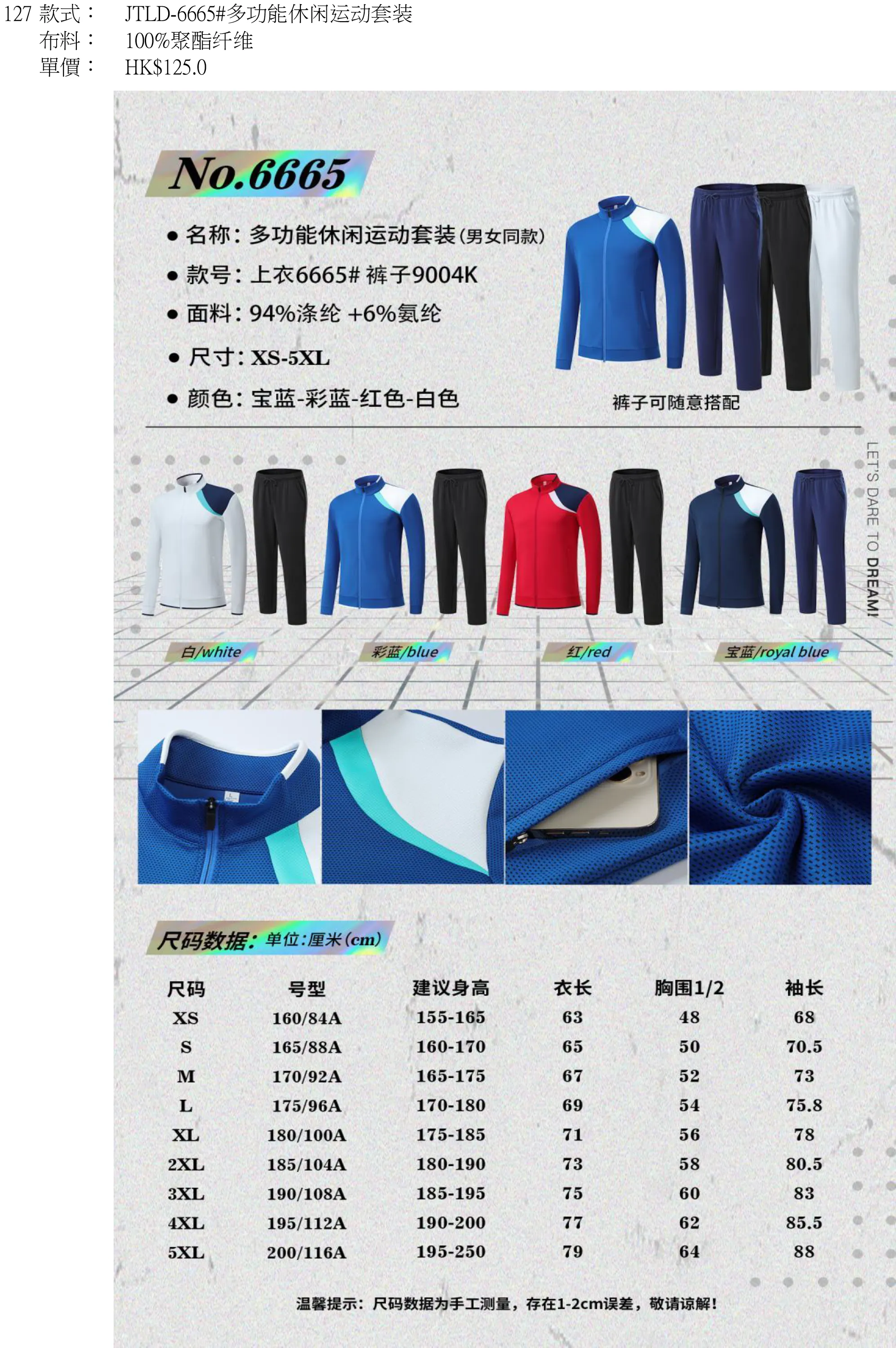 127 款式： JTLD-6665#多功能休闲运动套装
布料： 100%聚酯纤维
單價： HK$125.0

No.6665

• 名称：多功能休闲运动套装(男女同款)
• 款号：上衣6665# 裤子9004K
• 面料：94%涤纶 +6%氨纶
• 尺寸：XS-5XL
• 颜色：宝蓝-彩蓝-红色-白色

裤子可随意搭配

LET'S DARE TO DREAM!

白/white
彩蓝/blue
红/red
宝蓝/royal blue

尺码数据：单位：厘米(cm)

| 尺码 | 号型 | 建议身高 | 衣长 | 胸围1/2 | 袖长 |
|---|---|---|---|---|---|
| XS | 160/84A | 155-165 | 63 | 48 | 68 |
| S | 165/88A | 160-170 | 65 | 50 | 70.5 |
| M | 170/92A | 165-175 | 67 | 52 | 73 |
| L | 175/96A | 170-180 | 69 | 54 | 75.8 |
| XL | 180/100A | 175-185 | 71 | 56 | 78 |
| 2XL | 185/104A | 180-190 | 73 | 58 | 80.5 |
| 3XL | 190/108A | 185-195 | 75 | 60 | 83 |
| 4XL | 195/112A | 190-200 | 77 | 62 | 85.5 |
| 5XL | 200/116A | 195-250 | 79 | 64 | 88 |

温馨提示：尺码数据为手工测量，存在1-2cm误差，敬请谅解！